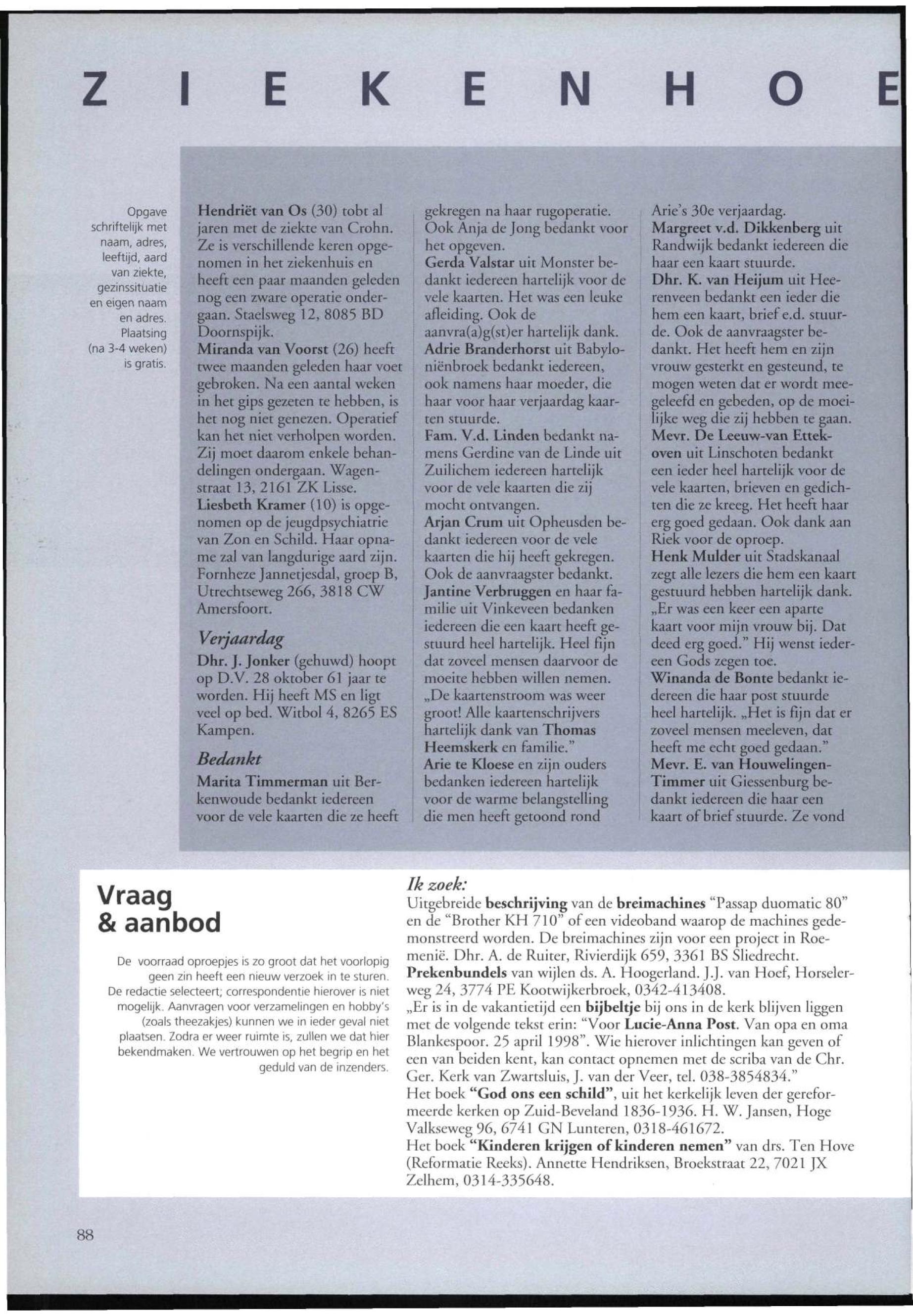 Z I E K E N H O E

Opgave schriftelijk met naam, adres, leeftijd, aard van ziekte, gezinssituatie en eigen naam en adres. Plaatsing (na 3-4 weken) is gratis.

Hendriët van Os (30) tobt al jaren met de ziekte van Crohn. Ze is verschillende keren opgenomen in het ziekenhuis en heeft een paar maanden geleden nog een zware operatie ondergaan. Staelsweg 12, 8085 BD Doornspijk.
Miranda van Voorst (26) heeft twee maanden geleden haar voet gebroken. Na een aantal weken in het gips gezeten te hebben, is het nog niet genezen. Operatief kan het niet verholpen worden. Zij moet daarom enkele behandelingen ondergaan. Wagenstraat 13, 2161 ZK Lisse.
Liesbeth Kramer (10) is opgenomen op de jeugdpsychiatrie van Zon en Schild. Haar opname zal van langdurige aard zijn. Fornheze Jannetjesdal, groep B, Utrechtseweg 266, 3818 CW Amersfoort.

Verjaardag
Dhr. J. Jonker (gehuwd) hoopt op D.V. 28 oktober 61 jaar te worden. Hij heeft MS en ligt veel op bed. Witbol 4, 8265 ES Kampen.

Bedankt
Marita Timmerman uit Berkenwoude bedankt iedereen voor de vele kaarten die ze heeft gekregen na haar rugoperatie. Ook Anja de Jong bedankt voor het opgeven.
Gerda Valstar uit Monster bedankt iedereen hartelijk voor de vele kaarten. Het was een leuke afleiding. Ook de aanvra(a)g(st)er hartelijk dank.
Adrie Branderhorst uit Babyloniënbroek bedankt iedereen, ook namens haar moeder, die haar voor haar verjaardag kaarten stuurde.
Fam. V.d. Linden bedankt namens Gerdine van de Linde uit Zuilichem iedereen hartelijk voor de vele kaarten die zij mocht ontvangen.
Arjan Crum uit Opheusden bedankt iedereen voor de vele kaarten die hij heeft gekregen. Ook de aanvraagster bedankt.
Jantine Verbruggen en haar familie uit Vinkeveen bedanken iedereen die een kaart heeft gestuurd heel hartelijk. Heel fijn dat zoveel mensen daarvoor de moeite hebben willen nemen.
„De kaartenstroom was weer groot! Alle kaartenschrijvers hartelijk dank van Thomas Heemskerk en familie."
Arie te Kloese en zijn ouders bedanken iedereen hartelijk voor de warme belangstelling die men heeft getoond rond Arie's 30e verjaardag.
Margreet v.d. Dikkenberg uit Randwijk bedankt iedereen die haar een kaart stuurde.
Dhr. K. van Heijum uit Heerenveen bedankt een ieder die hem een kaart, brief e.d. stuurde. Ook de aanvraagster bedankt. Het heeft hem en zijn vrouw gesterkt en gesteund, te mogen weten dat er wordt meegeleefd en gebeden, op de moeilijke weg die zij hebben te gaan.
Mevr. De Leeuw-van Ettekoven uit Linschoten bedankt een ieder heel hartelijk voor de vele kaarten, brieven en gedichten die ze kreeg. Het heeft haar erg goed gedaan. Ook dank aan Riek voor de oproep.
Henk Mulder uit Stadskanaal zegt alle lezers die hem een kaart gestuurd hebben hartelijk dank. „Er was een keer een aparte kaart voor mijn vrouw bij. Dat deed erg goed." Hij wenst iedereen Gods zegen toe.
Winanda de Bonte bedankt iedereen die haar post stuurde heel hartelijk. „Het is fijn dat er zoveel mensen meeleven, dat heeft me echt goed gedaan."
Mevr. E. van Houwelingen-Timmer uit Giessenburg bedankt iedereen die haar een kaart of brief stuurde. Ze vond

Vraag & aanbod

De voorraad oproepjes is zo groot dat het voorlopig geen zin heeft een nieuw verzoek in te sturen. De redactie selecteert; correspondentie hierover is niet mogelijk. Aanvragen voor verzamelingen en hobby's (zoals theezakjes) kunnen we in ieder geval niet plaatsen. Zodra er weer ruimte is, zullen we dat hier bekendmaken. We vertrouwen op het begrip en het geduld van de inzenders.

Ik zoek:
Uitgebreide beschrijving van de breimachines "Passap duomatic 80" en de "Brother KH 710" of een videoband waarop de machines gedemonstreerd worden. De breimachines zijn voor een project in Roemenië. Dhr. A. de Ruiter, Rivierdijk 659, 3361 BS Sliedrecht.
Prekenbundels van wijlen ds. A. Hoogerland. J.J. van Hoef, Horselerweg 24, 3774 PE Kootwijkerbroek, 0342-413408.
„Er is in de vakantietijd een bijbeltje bij ons in de kerk blijven liggen met de volgende tekst erin: "Voor Lucie-Anna Post. Van opa en oma Blankespoor. 25 april 1998". Wie hierover inlichtingen kan geven of een van beiden kent, kan contact opnemen met de scriba van de Chr. Ger. Kerk van Zwartsluis, J. van der Veer, tel. 038-3854834."
Het boek "God ons een schild", uit het kerkelijk leven der gereformeerde kerken op Zuid-Beveland 1836-1936. H. W. Jansen, Hoge Valkseweg 96, 6741 GN Lunteren, 0318-461672.
Het boek "Kinderen krijgen of kinderen nemen" van drs. Ten Hove (Reformatie Reeks). Annette Hendriksen, Broekstraat 22, 7021 JX Zelhem, 0314-335648.

88